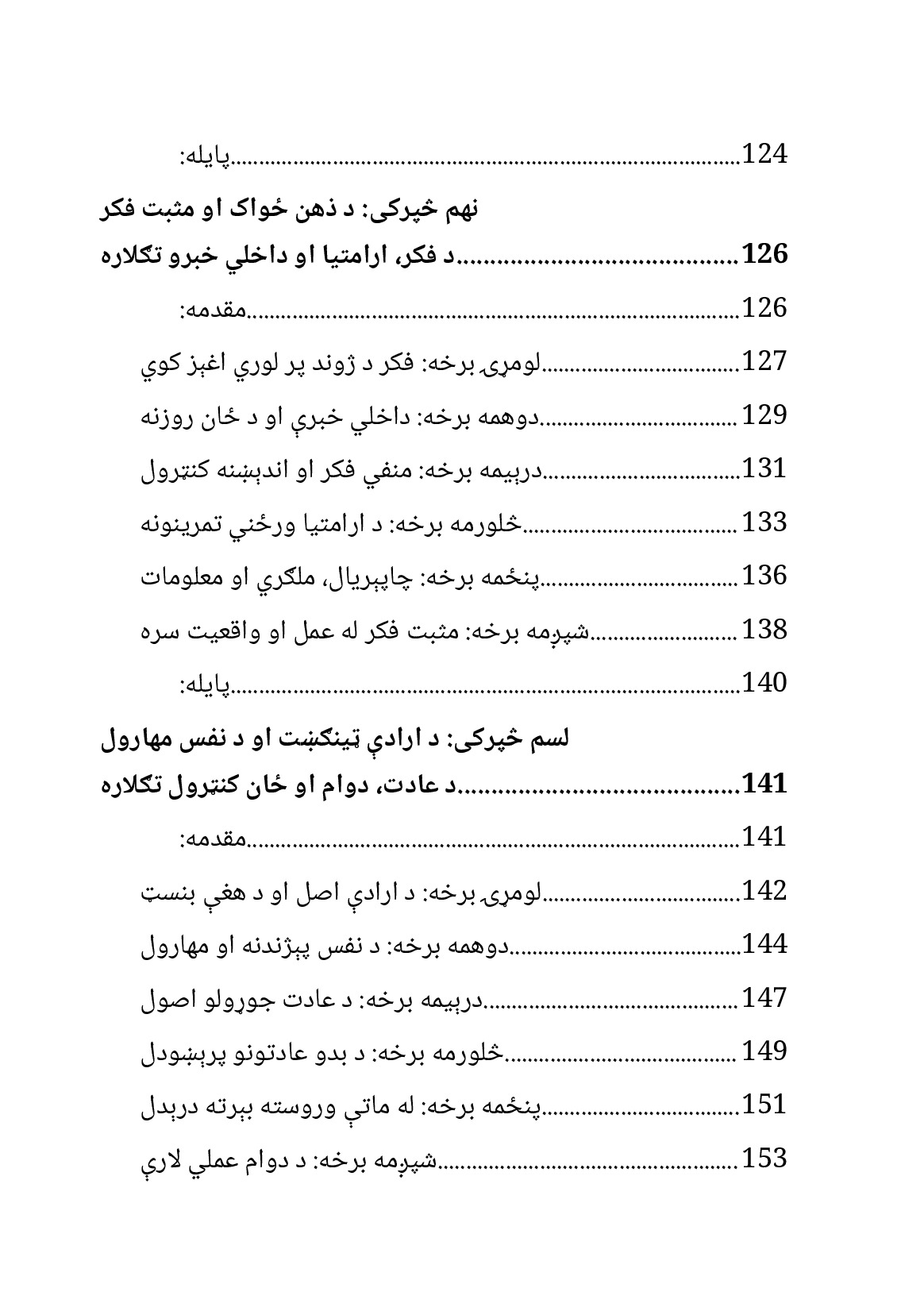 پایله: 124

نهم څپرکی: د ذهن ځواک او مثبت فکر

د فکر، ارامتیا او داخلي خبرو تګلاره 126

مقدمه: 126

لومړۍ برخه: فکر د ژوند پر لوري اغېز کوي 127

دوهمه برخه: داخلي خبرې او د ځان روزنه 129

درېیمه برخه: منفي فکر او اندېښنه کنټرول 131

څلورمه برخه: د ارامتیا ورځني تمرینونه 133

پنځمه برخه: چاپېریال، ملګري او معلومات 136

شپږمه برخه: مثبت فکر له عمل او واقعیت سره 138

پایله: 140

لسم څپرکی: د ارادې ټینګښت او د نفس مهارول

د عادت، دوام او ځان کنټرول تګلاره 141

مقدمه: 141

لومړۍ برخه: د ارادې اصل او د هغې بنسټ 142

دوهمه برخه: د نفس پېژندنه او مهارول 144

درېیمه برخه: د عادت جوړولو اصول 147

څلورمه برخه: د بدو عادتونو پرېښودل 149

پنځمه برخه: له ماتې وروسته بېرته درېدل 151

شپږمه برخه: د دوام عملي لارې 153